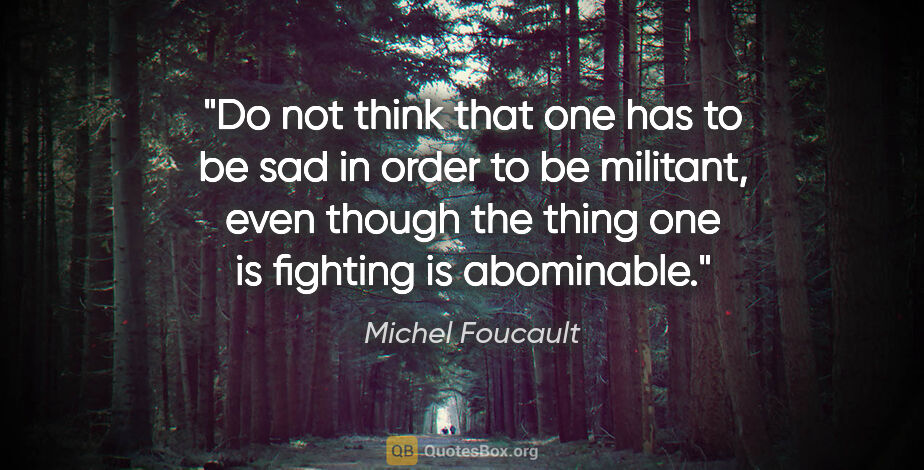 "Do not think that one has to be sad in order to be militant, even though the thing one is fighting is abominable."

Michel Foucault

QB QuotesBox.org